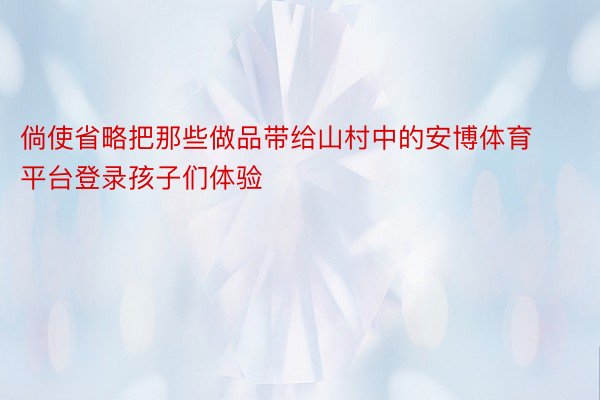 倘使省略把那些做品带给山村中的安博体育平台登录孩子们体验